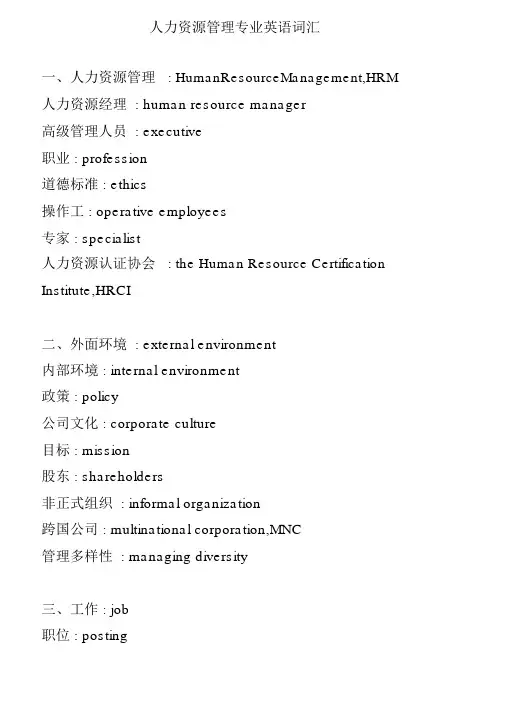 人力资源管理专业英语词汇

一、人力资源管理 : HumanResourceManagement,HRM
人力资源经理 : human resource manager
高级管理人员 : executive
职业 : profession
道德标准 : ethics
操作工 : operative employees
专家 : specialist
人力资源认证协会 : the Human Resource Certification Institute,HRCI

二、外面环境 : external environment
内部环境 : internal environment
政策 : policy
公司文化 : corporate culture
目标 : mission
股东 : shareholders
非正式组织 : informal organization
跨国公司 : multinational corporation,MNC
管理多样性 : managing diversity

三、工作 : job
职位 : posting